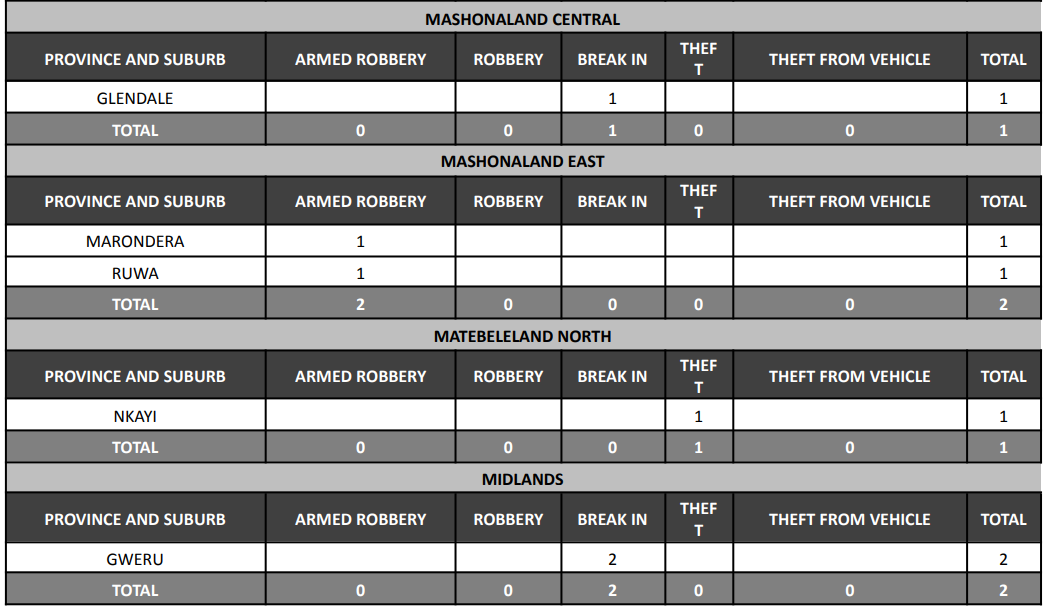 MASHONALAND CENTRAL

| PROVINCE AND SUBURB | ARMED ROBBERY | ROBBERY | BREAK IN | THEFT | THEFT FROM VEHICLE | TOTAL |
|---|---|---|---|---|---|---|
| GLENDALE | | | 1 | | | 1 |
| TOTAL | 0 | 0 | 1 | 0 | 0 | 1 |

MASHONALAND EAST

| PROVINCE AND SUBURB | ARMED ROBBERY | ROBBERY | BREAK IN | THEFT | THEFT FROM VEHICLE | TOTAL |
|---|---|---|---|---|---|---|
| MARONDERA | 1 | | | | | 1 |
| RUWA | 1 | | | | | 1 |
| TOTAL | 2 | 0 | 0 | 0 | 0 | 2 |

MATEBELELAND NORTH

| PROVINCE AND SUBURB | ARMED ROBBERY | ROBBERY | BREAK IN | THEFT | THEFT FROM VEHICLE | TOTAL |
|---|---|---|---|---|---|---|
| NKAYI | | | | 1 | | 1 |
| TOTAL | 0 | 0 | 0 | 1 | 0 | 1 |

MIDLANDS

| PROVINCE AND SUBURB | ARMED ROBBERY | ROBBERY | BREAK IN | THEFT | THEFT FROM VEHICLE | TOTAL |
|---|---|---|---|---|---|---|
| GWERU | | | 2 | | | 2 |
| TOTAL | 0 | 0 | 2 | 0 | 0 | 2 |